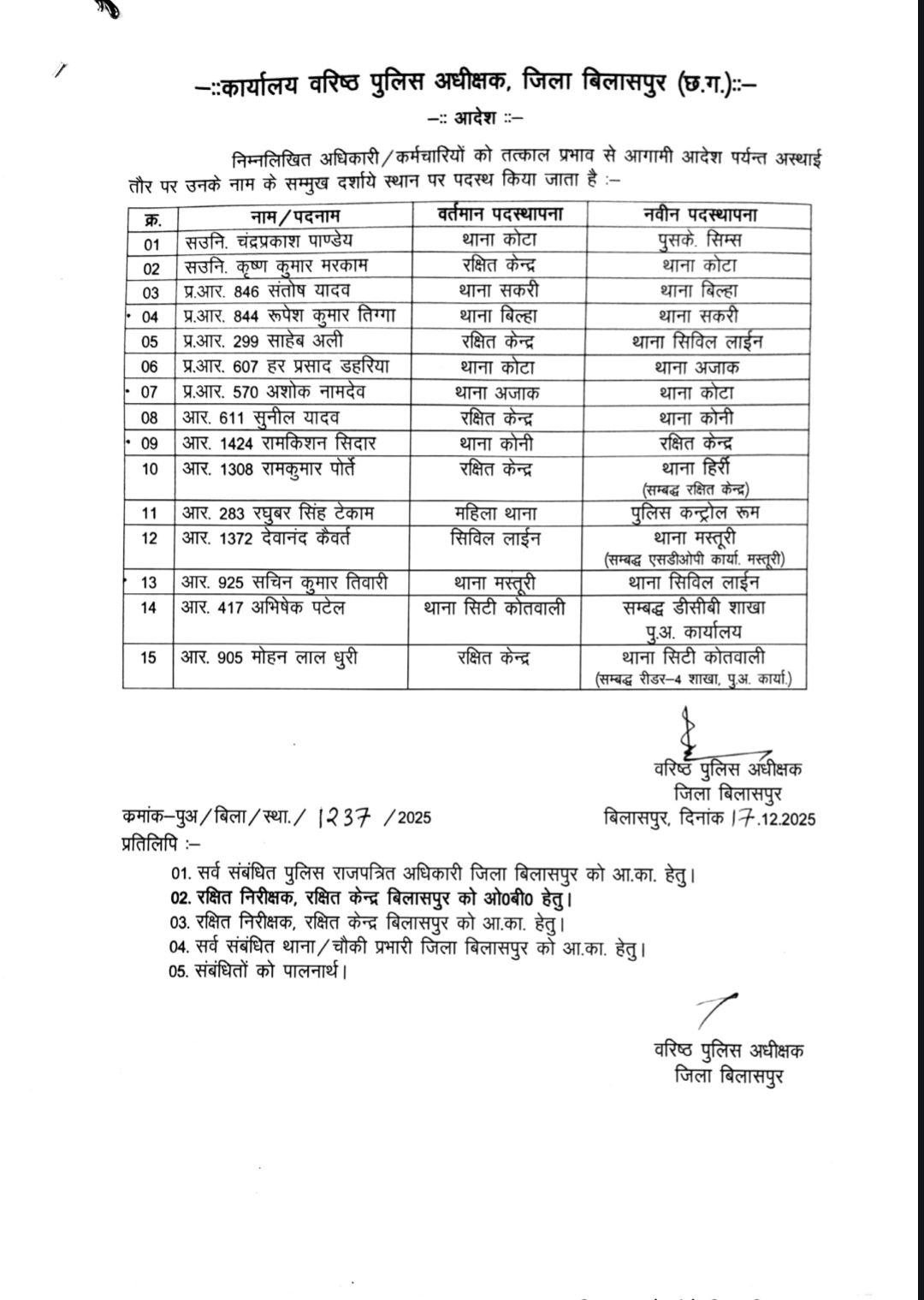 –::कार्यालय वरिष्ठ पुलिस अधीक्षक, जिला बिलासपुर (छ.ग.)::–

–:: आदेश ::–

निम्नलिखित अधिकारी/कर्मचारियों को तत्काल प्रभाव से आगामी आदेश पर्यन्त अस्थाई तौर पर उनके नाम के सम्मुख दर्शाये स्थान पर पदस्थ किया जाता है :–

| क्र. | नाम/पदनाम | वर्तमान पदस्थापना | नवीन पदस्थापना |
|---|---|---|---|
| 01 | सउनि. चंद्रप्रकाश पाण्डेय | थाना कोटा | पुसके. सिम्स |
| 02 | सउनि. कृष्ण कुमार मरकाम | रक्षित केन्द्र | थाना कोटा |
| 03 | प्र.आर. 846 संतोष यादव | थाना सकरी | थाना बिल्हा |
| 04 | प्र.आर. 844 रूपेश कुमार तिग्गा | थाना बिल्हा | थाना सकरी |
| 05 | प्र.आर. 299 साहेब अली | रक्षित केन्द्र | थाना सिविल लाईन |
| 06 | प्र.आर. 607 हर प्रसाद डहरिया | थाना कोटा | थाना अजाक |
| 07 | प्र.आर. 570 अशोक नामदेव | थाना अजाक | थाना कोटा |
| 08 | आर. 611 सुनील यादव | रक्षित केन्द्र | थाना कोनी |
| 09 | आर. 1424 रामकिशन सिदार | थाना कोनी | रक्षित केन्द्र |
| 10 | आर. 1308 रामकुमार पोर्ते | रक्षित केन्द्र | थाना हिर्री (सम्बद्ध रक्षित केन्द्र) |
| 11 | आर. 283 रघुबर सिंह टेकाम | महिला थाना | पुलिस कन्ट्रोल रूम |
| 12 | आर. 1372 देवानंद कैवर्त | सिविल लाईन | थाना मस्तूरी (सम्बद्ध एसडीओपी कार्या. मस्तूरी) |
| 13 | आर. 925 सचिन कुमार तिवारी | थाना मस्तूरी | थाना सिविल लाईन |
| 14 | आर. 417 अभिषेक पटेल | थाना सिटी कोतवाली | सम्बद्ध डीसीबी शाखा पु.अ. कार्यालय |
| 15 | आर. 905 मोहन लाल धुरी | रक्षित केन्द्र | थाना सिटी कोतवाली (सम्बद्ध रीडर–4 शाखा, पु.अ. कार्या.) |

वरिष्ठ पुलिस अधीक्षक
जिला बिलासपुर

कमांक–पुअ/बिला/स्था./ 1237 /2025
बिलासपुर, दिनांक 17.12.2025

प्रतिलिपि :–

01. सर्व संबंधित पुलिस राजपत्रित अधिकारी जिला बिलासपुर को आ.का. हेतु।
02. रक्षित निरीक्षक, रक्षित केन्द्र बिलासपुर को ओ0बी0 हेतु।
03. रक्षित निरीक्षक, रक्षित केन्द्र बिलासपुर को आ.का. हेतु।
04. सर्व संबंधित थाना/चौकी प्रभारी जिला बिलासपुर को आ.का. हेतु।
05. संबंधितों को पालनार्थ।

वरिष्ठ पुलिस अधीक्षक
जिला बिलासपुर